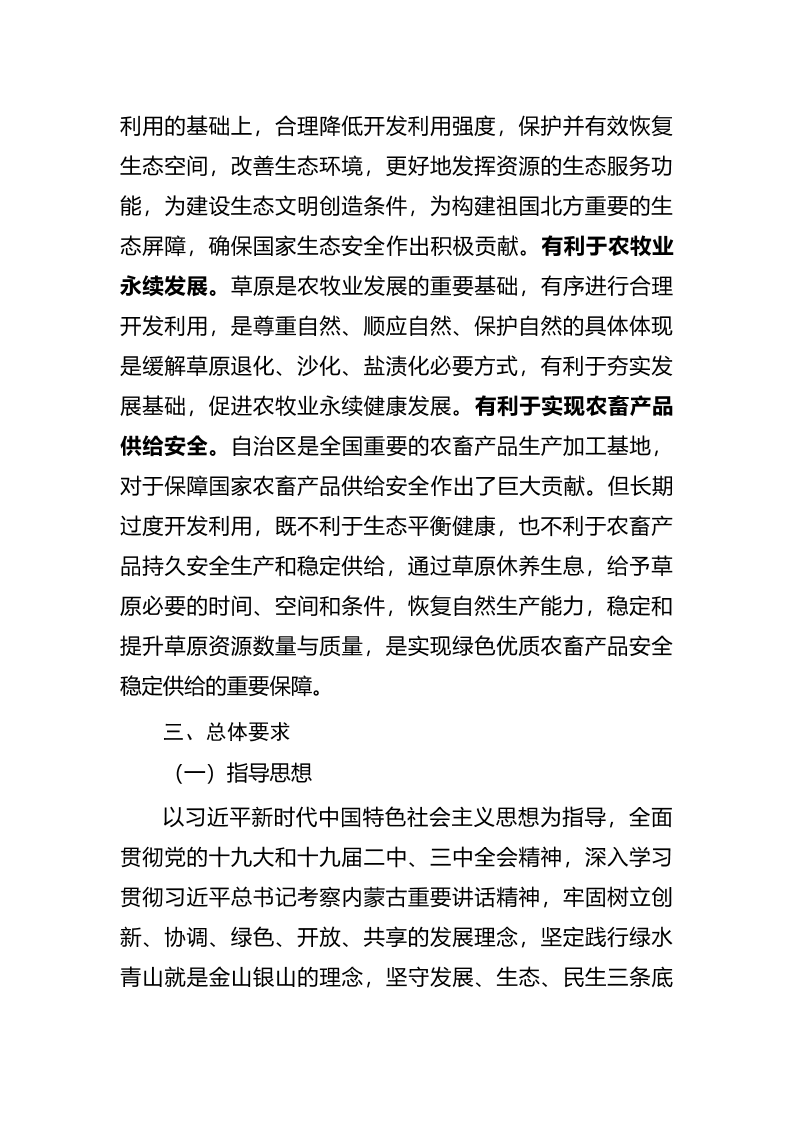 利用的基础上，合理降低开发利用强度，保护并有效恢复生态空间，改善生态环境，更好地发挥资源的生态服务功能，为建设生态文明创造条件，为构建祖国北方重要的生态屏障，确保国家生态安全作出积极贡献。有利于农牧业永续发展。草原是农牧业发展的重要基础，有序进行合理开发利用，是尊重自然、顺应自然、保护自然的具体体现是缓解草原退化、沙化、盐渍化必要方式，有利于夯实发展基础，促进农牧业永续健康发展。有利于实现农畜产品供给安全。自治区是全国重要的农畜产品生产加工基地，对于保障国家农畜产品供给安全作出了巨大贡献。但长期过度开发利用，既不利于生态平衡健康，也不利于农畜产品持久安全生产和稳定供给，通过草原休养生息，给予草原必要的时间、空间和条件，恢复自然生产能力，稳定和提升草原资源数量与质量，是实现绿色优质农畜产品安全稳定供给的重要保障。

三、总体要求

（一）指导思想

以习近平新时代中国特色社会主义思想为指导，全面贯彻党的十九大和十九届二中、三中全会精神，深入学习贯彻习近平总书记考察内蒙古重要讲话精神，牢固树立创新、协调、绿色、开放、共享的发展理念，坚定践行绿水青山就是金山银山的理念，坚守发展、生态、民生三条底